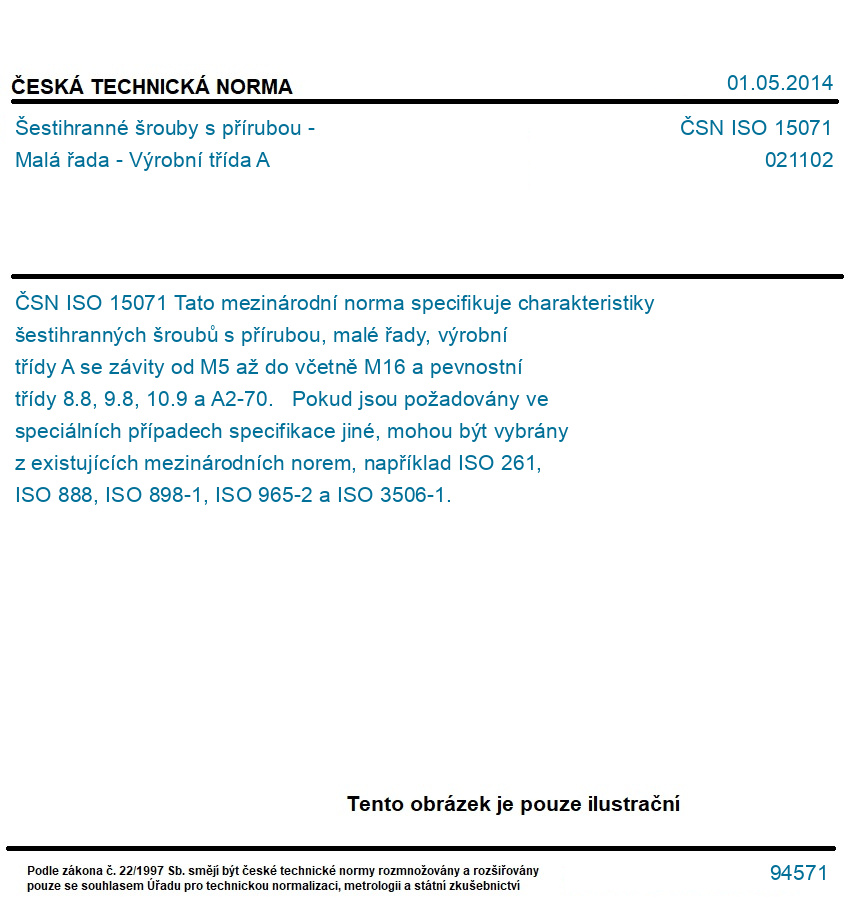 ČESKÁ TECHNICKÁ NORMA

01.05.2014

Šestihranné šrouby s přírubou - Malá řada - Výrobní třída A

ČSN ISO 15071
021102

ČSN ISO 15071 Tato mezinárodní norma specifikuje charakteristiky šestihranných šroubů s přírubou, malé řady, výrobní třídy A se závity od M5 až do včetně M16 a pevnostní třídy 8.8, 9.8, 10.9 a A2-70. Pokud jsou požadovány ve speciálních případech specifikace jiné, mohou být vybrány z existujících mezinárodních norem, například ISO 261, ISO 888, ISO 898-1, ISO 965-2 a ISO 3506-1.

Tento obrázek je pouze ilustrační

Podle zákona č. 22/1997 Sb. smějí být české technické normy rozmnožovány a rozšiřovány pouze se souhlasem Úřadu pro technickou normalizaci, metrologii a státní zkušebnictví

94571